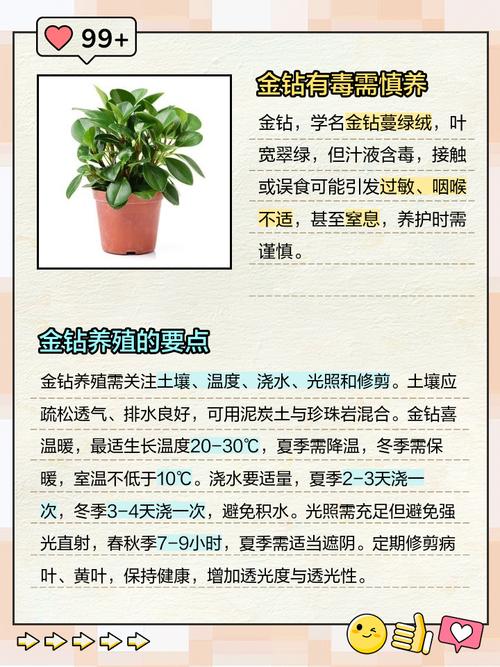 99+

金钻有毒需慎养

金钻，学名金钻蔓绿绒，叶宽翠绿，但汁液含毒，接触或误食可能引发过敏、咽喉不适，甚至窒息，养护时需谨慎。

金钻养殖的要点

金钻养殖需关注土壤、温度、浇水、光照和修剪。土壤应疏松透气、排水良好，可用泥炭土与珍珠岩混合。金钻喜温暖，最适生长温度20-30℃，夏季需降温，冬季需保暖，室温不低于10℃。浇水要适量，夏季2-3天浇一次，冬季3-4天浇一次，避免积水。光照需充足但避免强光直射，春秋季7-9小时，夏季需适当遮阴。定期修剪病叶、黄叶，保持健康，增加透光度与透光性。